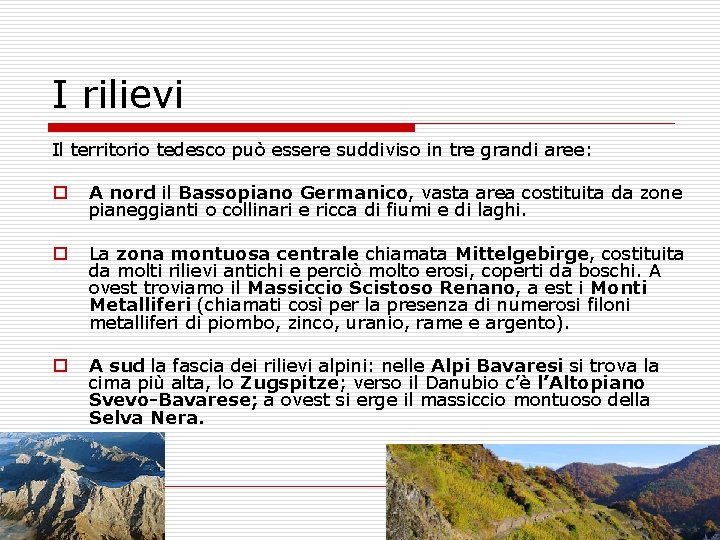 I rilievi

Il territorio tedesco può essere suddiviso in tre grandi aree:

A nord il Bassopiano Germanico, vasta area costituita da zone pianeggianti o collinari e ricca di fiumi e di laghi.

La zona montuosa centrale chiamata Mittelgebirge, costituita da molti rilievi antichi e perciò molto erosi, coperti da boschi. A ovest troviamo il Massiccio Scistoso Renano, a est i Monti Metalliferi (chiamati così per la presenza di numerosi filoni metalliferi di piombo, zinco, uranio, rame e argento).

A sud la fascia dei rilievi alpini: nelle Alpi Bavaresi si trova la cima più alta, lo Zugspitze; verso il Danubio c'è l'Altopiano Svevo-Bavarese; a ovest si erge il massiccio montuoso della Selva Nera.